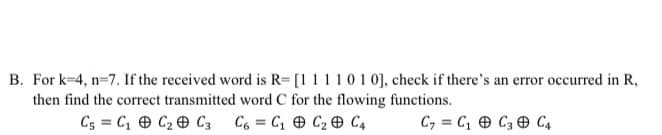 B. For k=4, n=7. If the received word is R= [1 1 1 1 0 1 0], check if there's an error occurred in R, then find the correct transmitted word C for the flowing functions.

$C_5 = C_1 \oplus C_2 \oplus C_3$   $C_6 = C_1 \oplus C_2 \oplus C_4$   $C_7 = C_1 \oplus C_3 \oplus C_4$